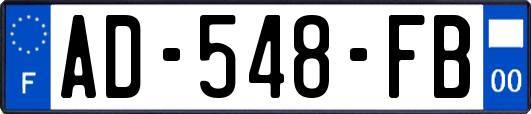 F
AD-548-FB
00